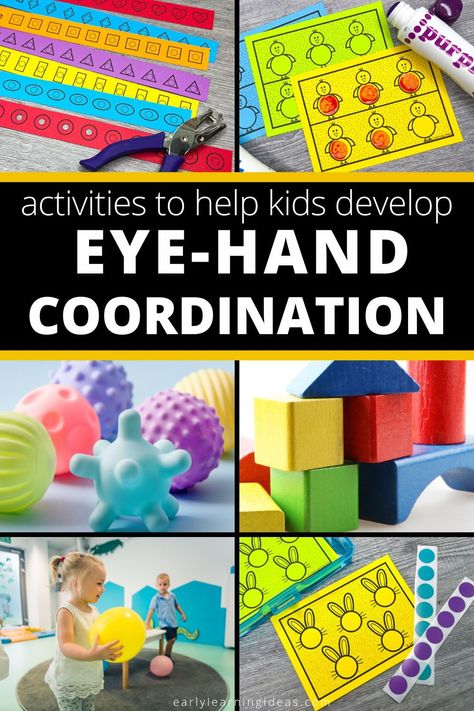 purp

activities to help kids develop

EYE-HAND COORDINATION

earlylearningideas.com